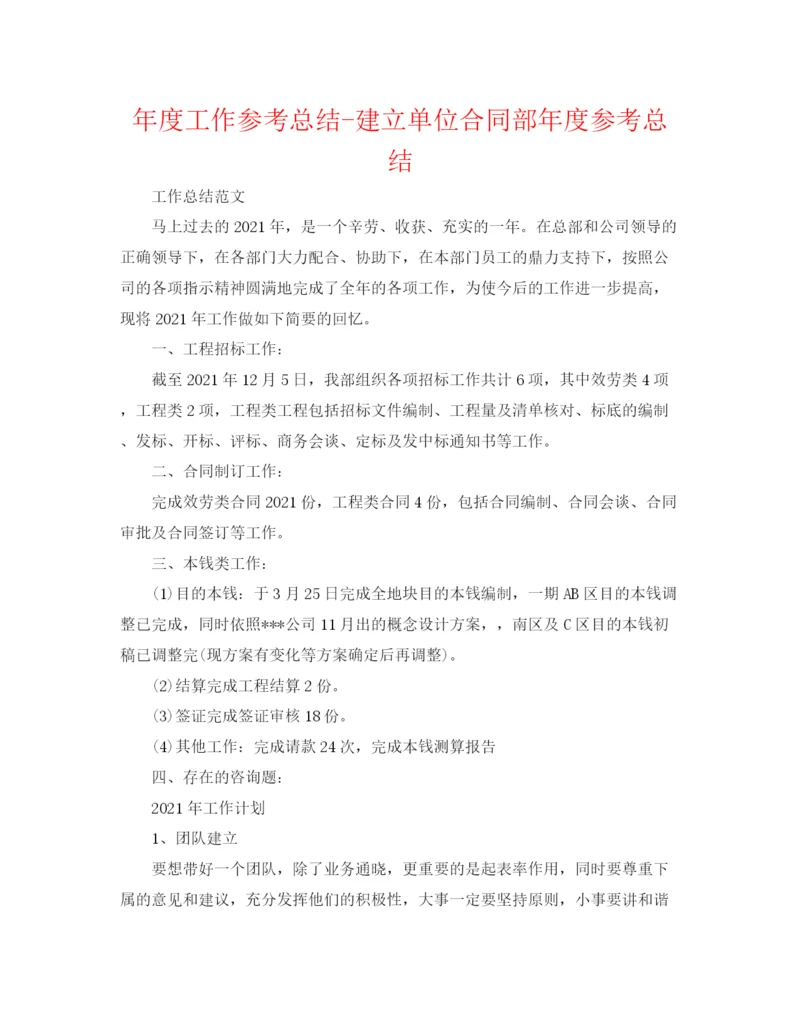 年度工作参考总结-建立单位合同部年度参考总结

工作总结范文

马上过去的2021年，是一个辛劳、收获、充实的一年。在总部和公司领导的正确领导下，在各部门大力配合、协助下，在本部门员工的鼎力支持下，按照公司的各项指示精神圆满地完成了全年的各项工作，为使今后的工作进一步提高，现将2021年工作做如下简要的回忆。

一、工程招标工作：

截至2021年12月5日，我部组织各项招标工作共计6项，其中效劳类4项，工程类2项，工程类工程包括招标文件编制、工程量及清单核对、标底的编制、发标、开标、评标、商务会谈、定标及发中标通知书等工作。

二、合同制订工作：

完成效劳类合同2021份，工程类合同4份，包括合同编制、合同会谈、合同审批及合同签订等工作。

三、本钱类工作：

⑴目的本钱：于3月25日完成全地块目的本钱编制，一期AB区目的本钱调整已完成，同时依照***公司11月出的概念设计方案，，南区及C区目的本钱初稿已调整完(现方案有变化等方案确定后再调整)。

⑵结算完成工程结算2份。

⑶签证完成签证审核18份。

⑷其他工作：完成请款24次，完成本钱测算报告

四、存在的咨询题：

2021年工作计划

1、团队建立

要想带好一个团队，除了业务通晓，更重要的是起表率作用，同时要尊重下属的意见和建议，充分发挥他们的积极性，大事一定要坚持原则，小事要讲和谐